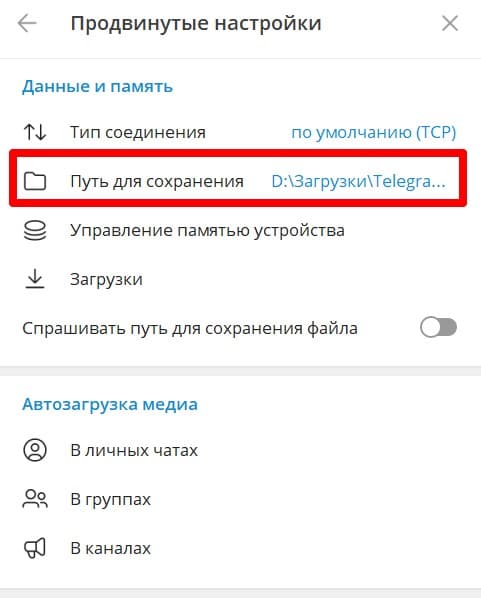 Продвинутые настройки

Данные и память

Тип соединения по умолчанию (TCP)

Путь для сохранения D:\Загрузки\Telegra...

Управление памятью устройства

Загрузки

Спрашивать путь для сохранения файла

Автозагрузка медиа

В личных чатах

В группах

В каналах